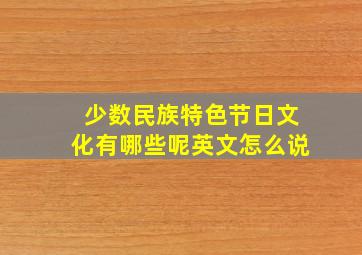 少数民族特色节日文化有哪些呢英文怎么说